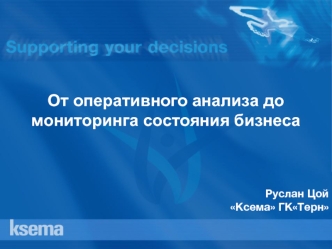 Supporting your decisions

От оперативного анализа до мониторинга состояния бизнеса

Руслан Цой
«Ксема» ГК«Терн»

ksema